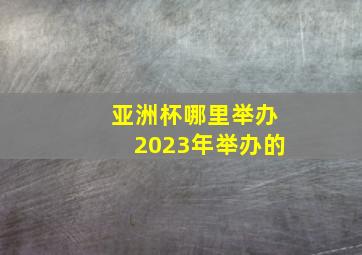 亚洲杯哪里举办
2023年举办的